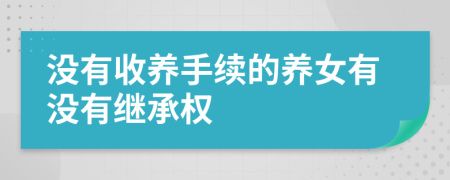 没有收养手续的养女有没有继承权